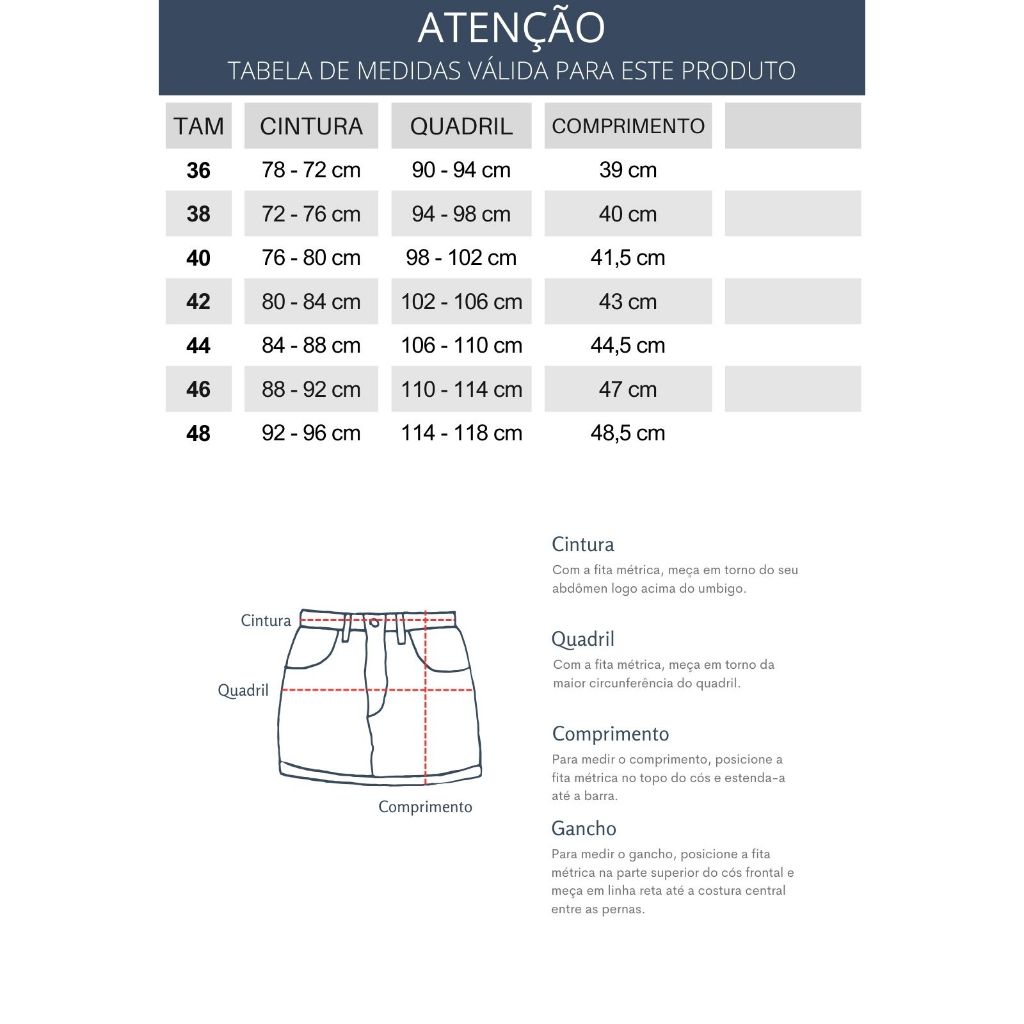 ATENÇÃO
TABELA DE MEDIDAS VÁLIDA PARA ESTE PRODUTO

| TAM | CINTURA | QUADRIL | COMPRIMENTO | |
|---|---|---|---|---|
| 36 | 78 - 72 cm | 90 - 94 cm | 39 cm | |
| 38 | 72 - 76 cm | 94 - 98 cm | 40 cm | |
| 40 | 76 - 80 cm | 98 - 102 cm | 41,5 cm | |
| 42 | 80 - 84 cm | 102 - 106 cm | 43 cm | |
| 44 | 84 - 88 cm | 106 - 110 cm | 44,5 cm | |
| 46 | 88 - 92 cm | 110 - 114 cm | 47 cm | |
| 48 | 92 - 96 cm | 114 - 118 cm | 48,5 cm | |

Cintura
Quadril
Comprimento

Cintura
Com a fita métrica, meça em torno do seu abdômen logo acima do umbigo.

Quadril
Com a fita métrica, meça em torno da maior circunferência do quadril.

Comprimento
Para medir o comprimento, posicione a fita métrica no topo do cós e estenda-a até a barra.

Gancho
Para medir o gancho, posicione a fita métrica na parte superior do cós frontal e meça em linha reta até a costura central entre as pernas.